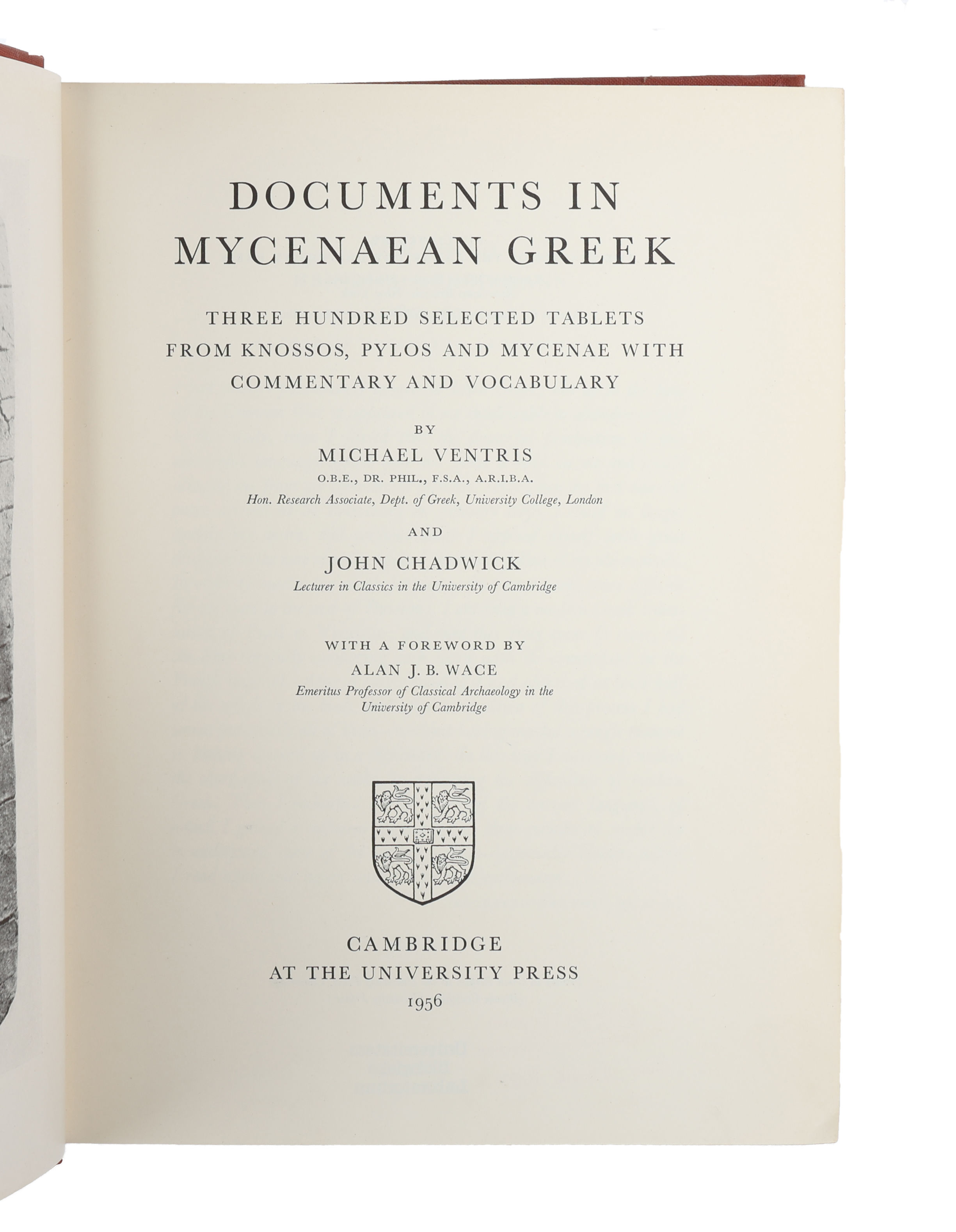 DOCUMENTS IN MYCENAEAN GREEK

THREE HUNDRED SELECTED TABLETS FROM KNOSSOS, PYLOS AND MYCENAE WITH COMMENTARY AND VOCABULARY

BY

MICHAEL VENTRIS

O.B.E., DR. PHIL., F.S.A., A.R.I.B.A.

Hon. Research Associate, Dept. of Greek, University College, London

AND

JOHN CHADWICK

Lecturer in Classics in the University of Cambridge

WITH A FOREWORD BY

ALAN J. B. WACE

Emeritus Professor of Classical Archaeology in the University of Cambridge

CAMBRIDGE
AT THE UNIVERSITY PRESS
1956